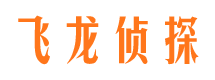 飞龙侦探